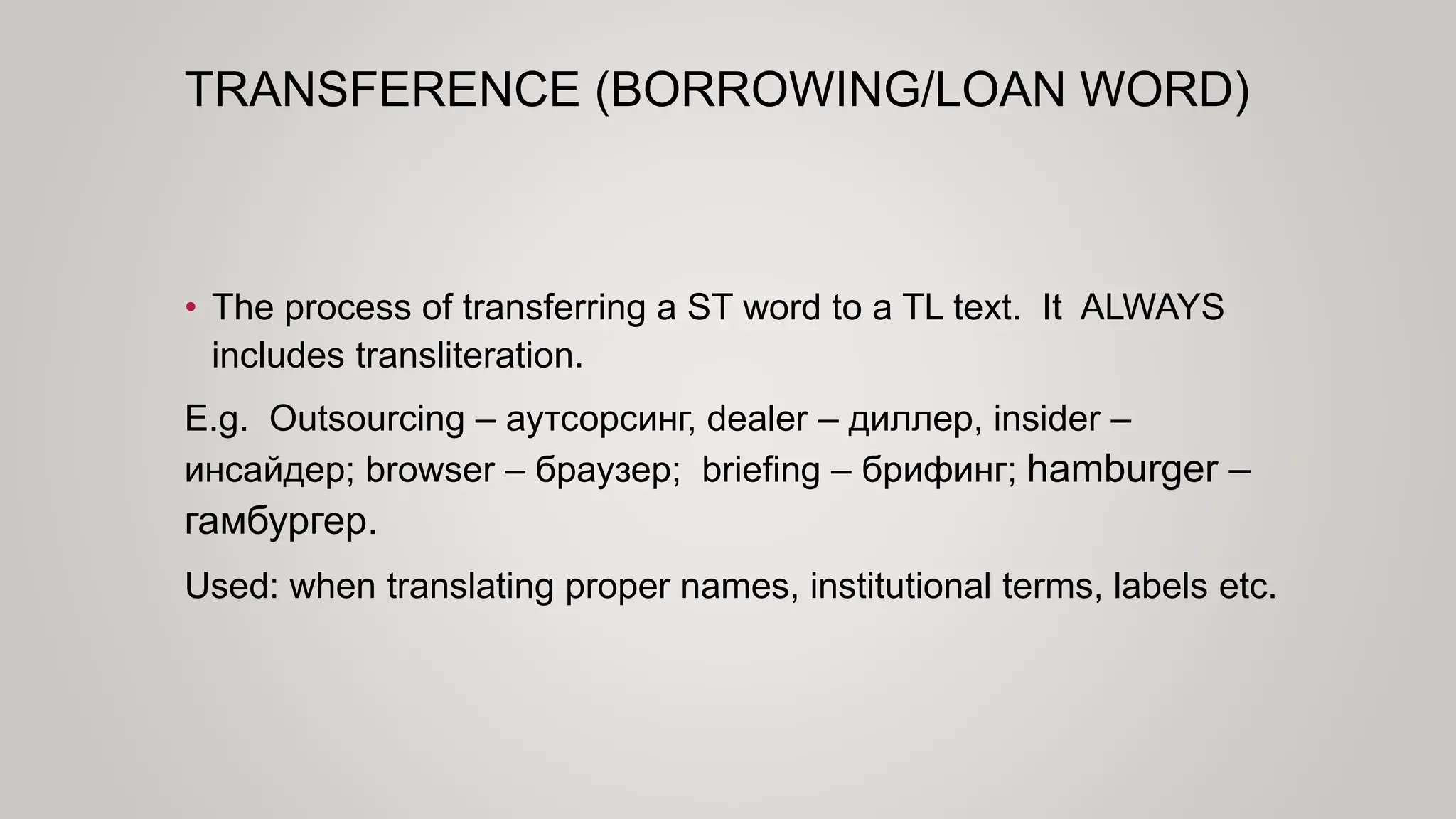 TRANSFERENCE (BORROWING/LOAN WORD)

• The process of transferring a ST word to a TL text. It ALWAYS includes transliteration.

E.g. Outsourcing – аутсорсинг, dealer – диллер, insider – инсайдер; browser – браузер; briefing – брифинг; hamburger – гамбургер.

Used: when translating proper names, institutional terms, labels etc.